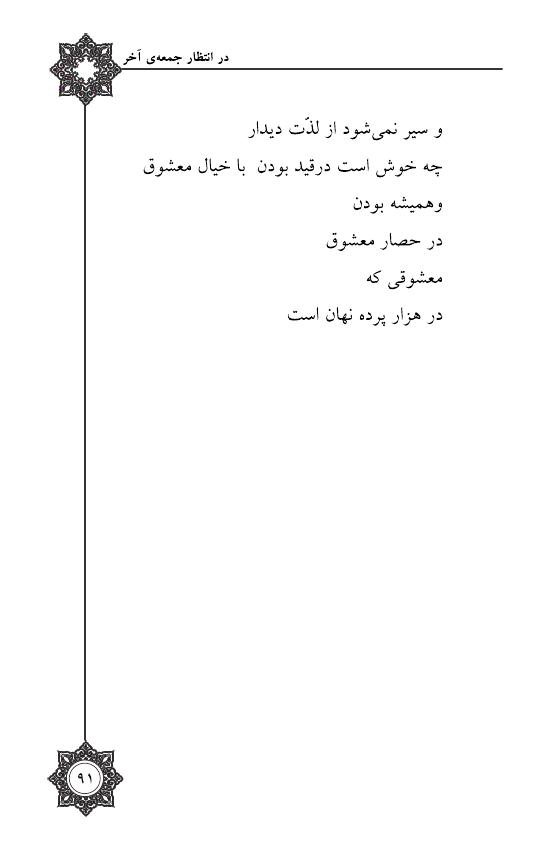 در انتظار جمعه‌ی آخر

و سیر نمی‌شود از لذّت دیدار
چه خوش است درقید بودن با خیال معشوق
وهمیشه بودن
در حصار معشوق
معشوقی که
در هزار پرده نهان است

۹۱